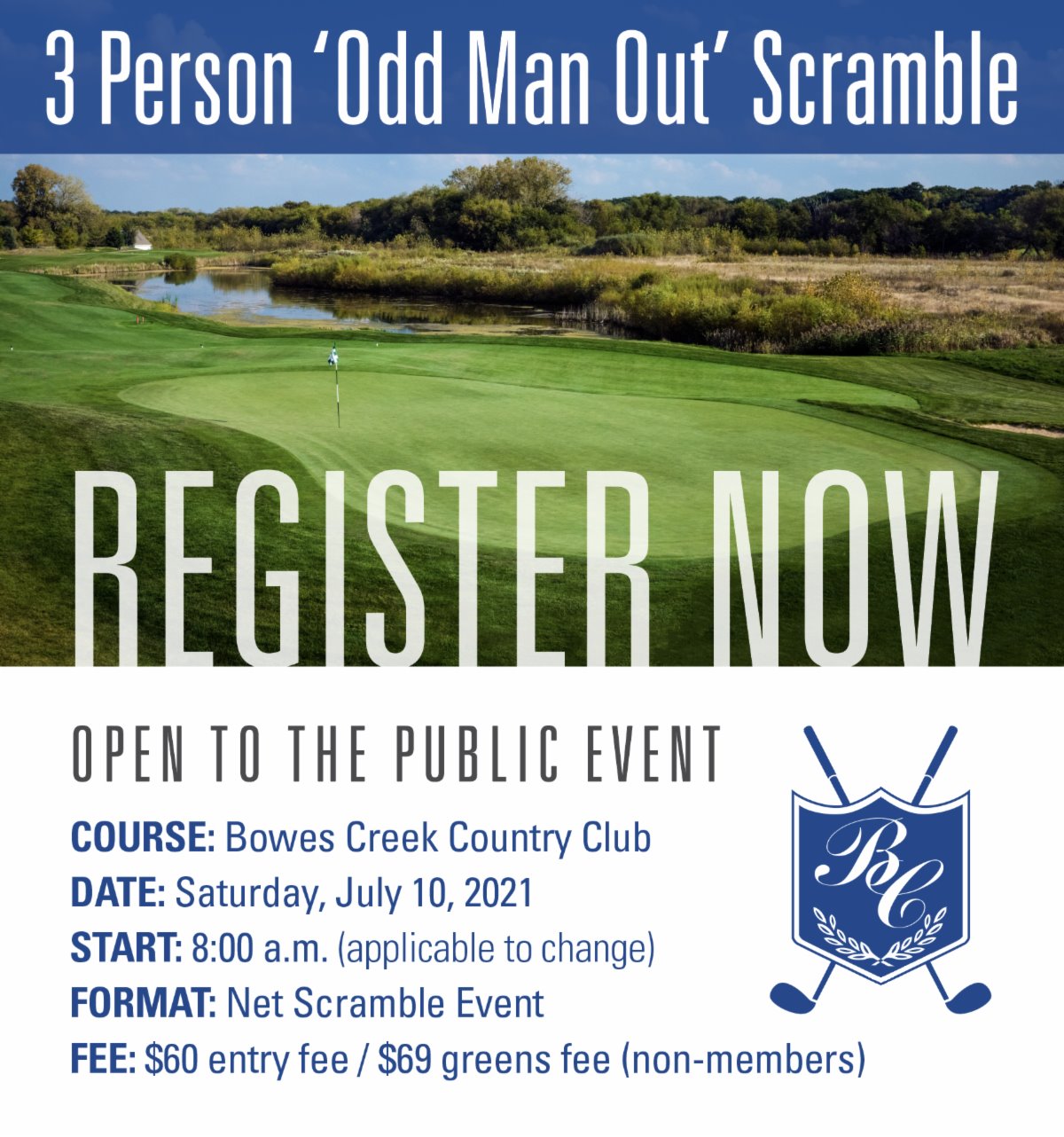 3 Person 'Odd Man Out' Scramble

REGISTER NOW

OPEN TO THE PUBLIC EVENT

COURSE: Bowes Creek Country Club
DATE: Saturday, July 10, 2021
START: 8:00 a.m. (applicable to change)
FORMAT: Net Scramble Event
FEE: $60 entry fee / $69 greens fee (non-members)

BC